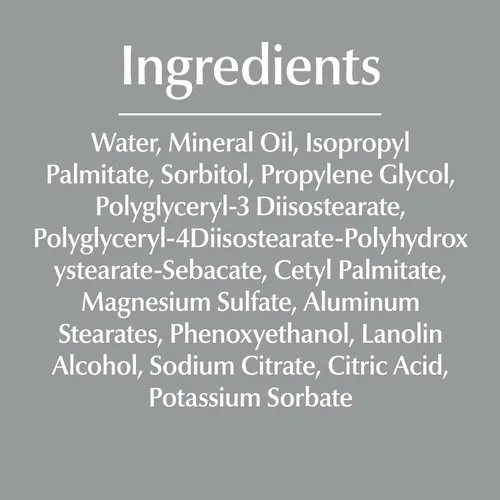 Ingredients

Water, Mineral Oil, Isopropyl Palmitate, Sorbitol, Propylene Glycol, Polyglyceryl-3 Diisostearate, Polyglyceryl-4Diisostearate-Polyhydroxystearate-Sebacate, Cetyl Palmitate, Magnesium Sulfate, Aluminum Stearates, Phenoxyethanol, Lanolin Alcohol, Sodium Citrate, Citric Acid, Potassium Sorbate